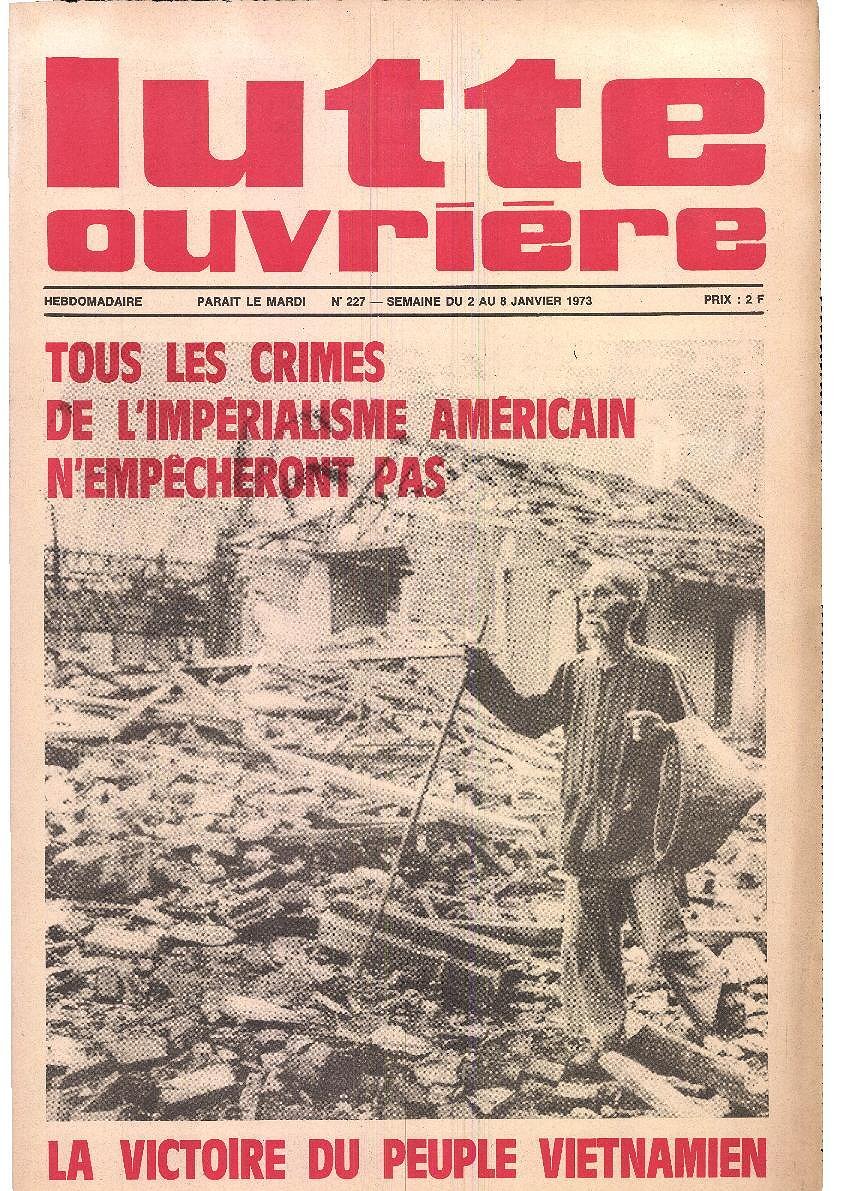 lutte ouvrière

HEBDOMADAIRE PARAIT LE MARDI N° 227 — SEMAINE DU 2 AU 8 JANVIER 1973 PRIX : 2 F

TOUS LES CRIMES DE L'IMPÉRIALISME AMÉRICAIN N'EMPÊCHERONT PAS

LA VICTOIRE DU PEUPLE VIETNAMIEN